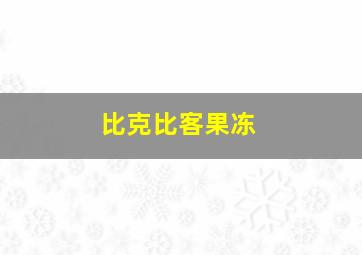 比克比客果冻